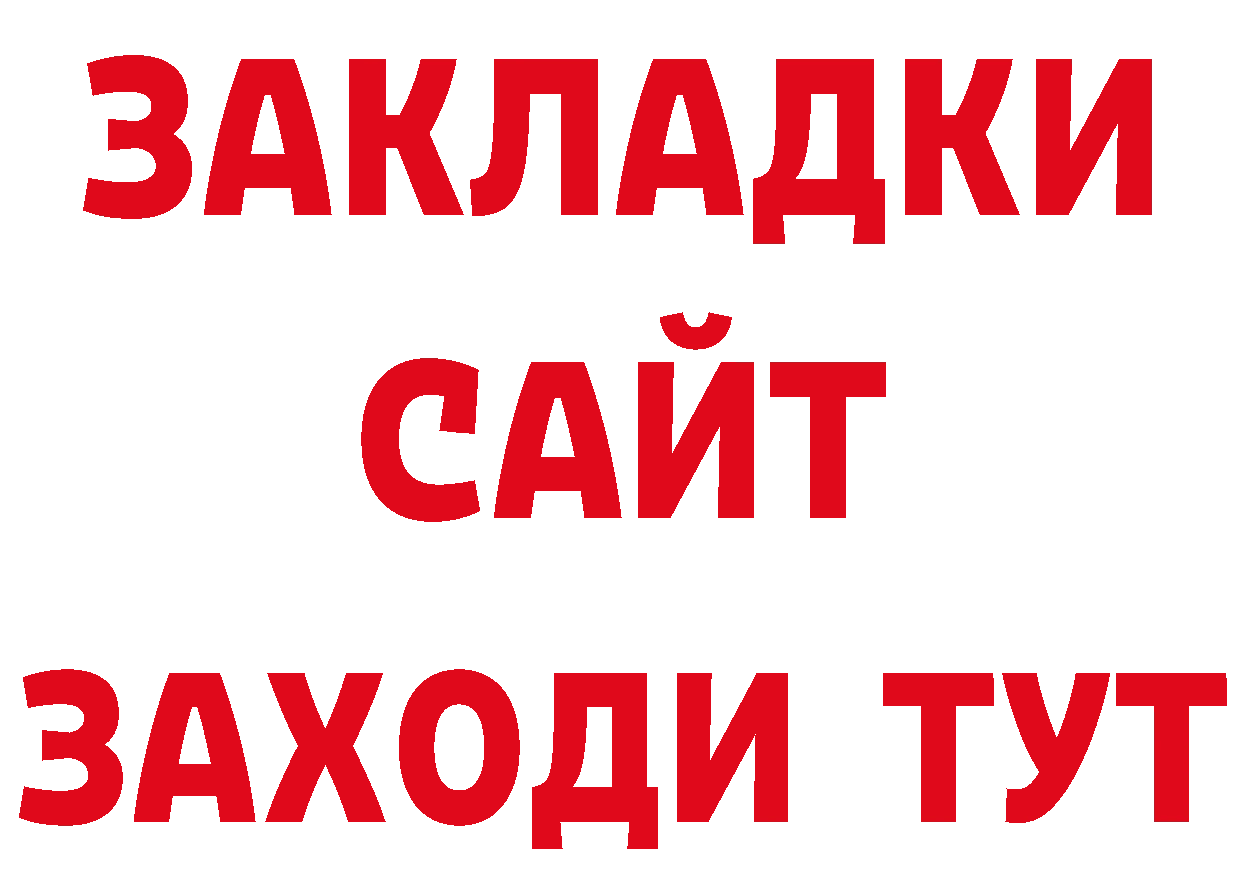 ЗАКЛАДКИ
САЙТ
ЗАХОДИ ТУТ